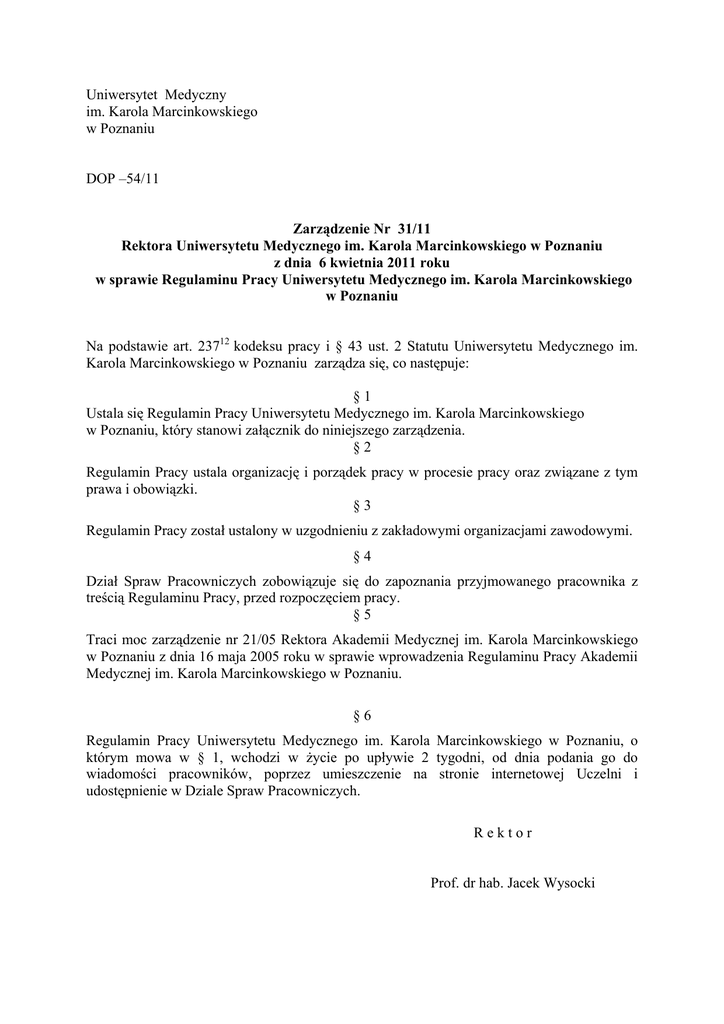 Uniwersytet Medyczny
im. Karola Marcinkowskiego
w Poznaniu

DOP –54/11

Zarządzenie Nr 31/11
Rektora Uniwersytetu Medycznego im. Karola Marcinkowskiego w Poznaniu
z dnia 6 kwietnia 2011 roku
w sprawie Regulaminu Pracy Uniwersytetu Medycznego im. Karola Marcinkowskiego w Poznaniu

Na podstawie art. $237^{12}$ kodeksu pracy i § 43 ust. 2 Statutu Uniwersytetu Medycznego im. Karola Marcinkowskiego w Poznaniu zarządza się, co następuje:

§ 1
Ustala się Regulamin Pracy Uniwersytetu Medycznego im. Karola Marcinkowskiego w Poznaniu, który stanowi załącznik do niniejszego zarządzenia.

§ 2
Regulamin Pracy ustala organizację i porządek pracy w procesie pracy oraz związane z tym prawa i obowiązki.

§ 3
Regulamin Pracy został ustalony w uzgodnieniu z zakładowymi organizacjami zawodowymi.

§ 4
Dział Spraw Pracowniczych zobowiązuje się do zapoznania przyjmowanego pracownika z treścią Regulaminu Pracy, przed rozpoczęciem pracy.

§ 5
Traci moc zarządzenie nr 21/05 Rektora Akademii Medycznej im. Karola Marcinkowskiego w Poznaniu z dnia 16 maja 2005 roku w sprawie wprowadzenia Regulaminu Pracy Akademii Medycznej im. Karola Marcinkowskiego w Poznaniu.

§ 6
Regulamin Pracy Uniwersytetu Medycznego im. Karola Marcinkowskiego w Poznaniu, o którym mowa w § 1, wchodzi w życie po upływie 2 tygodni, od dnia podania go do wiadomości pracowników, poprzez umieszczenie na stronie internetowej Uczelni i udostępnienie w Dziale Spraw Pracowniczych.

R e k t o r

Prof. dr hab. Jacek Wysocki